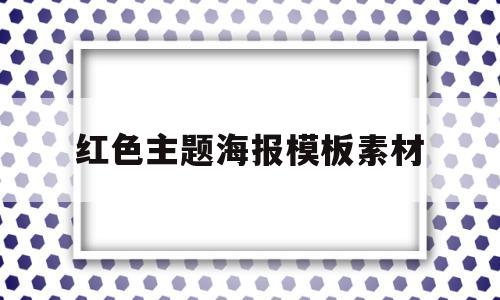 红色主题海报模板素材